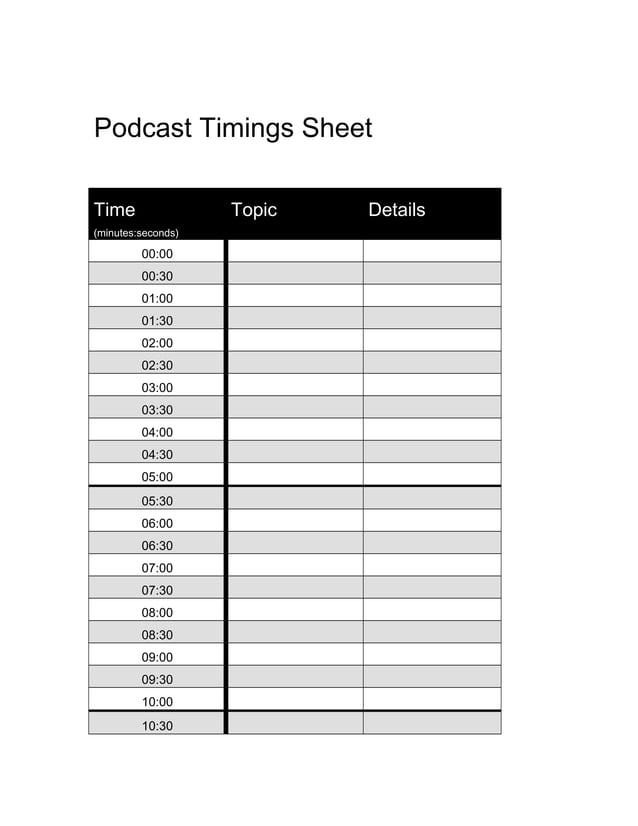 Podcast Timings Sheet

| Time (minutes:seconds) | Topic | Details |
|---|---|---|
| 00:00 | | |
| 00:30 | | |
| 01:00 | | |
| 01:30 | | |
| 02:00 | | |
| 02:30 | | |
| 03:00 | | |
| 03:30 | | |
| 04:00 | | |
| 04:30 | | |
| 05:00 | | |
| 05:30 | | |
| 06:00 | | |
| 06:30 | | |
| 07:00 | | |
| 07:30 | | |
| 08:00 | | |
| 08:30 | | |
| 09:00 | | |
| 09:30 | | |
| 10:00 | | |
| 10:30 | | |